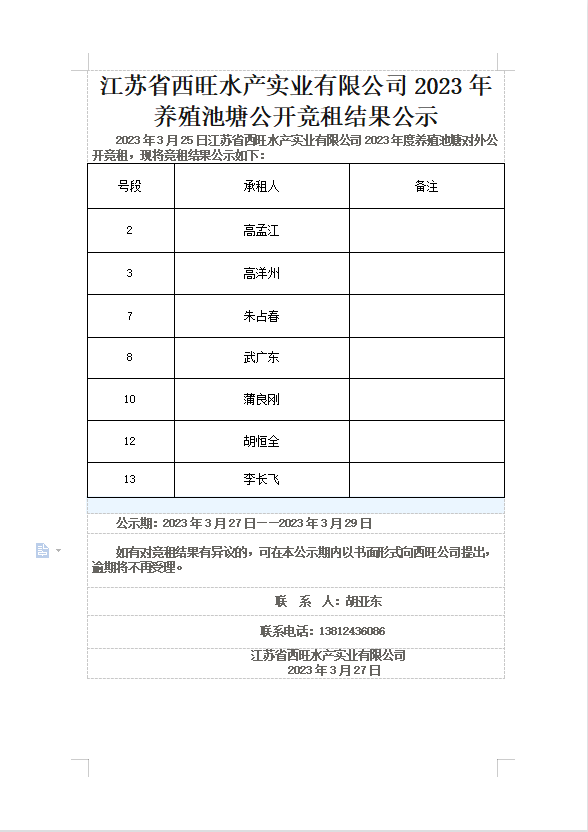 江苏省西旺水产实业有限公司 2023 年养殖池塘公开竞租结果公示

2023 年 3 月 25 日江苏省西旺水产实业有限公司 2023 年度养殖池塘对外公开竞租，现将竞租结果公示如下：

| 号段 | 承租人 | 备注 |
|---|---|---|
| 2 | 高孟江 | |
| 3 | 高洋州 | |
| 7 | 朱占春 | |
| 8 | 武广东 | |
| 10 | 蒲良刚 | |
| 12 | 胡恒全 | |
| 13 | 李长飞 | |

公示期：2023 年 3 月 27 日——2023 年 3 月 29 日

如有对竞租结果有异议的，可在本公示期内以书面形式向西旺公司提出，逾期将不再受理。

联　系　人：胡亚东

联系电话：13812436086

江苏省西旺水产实业有限公司
2023 年 3 月 27 日